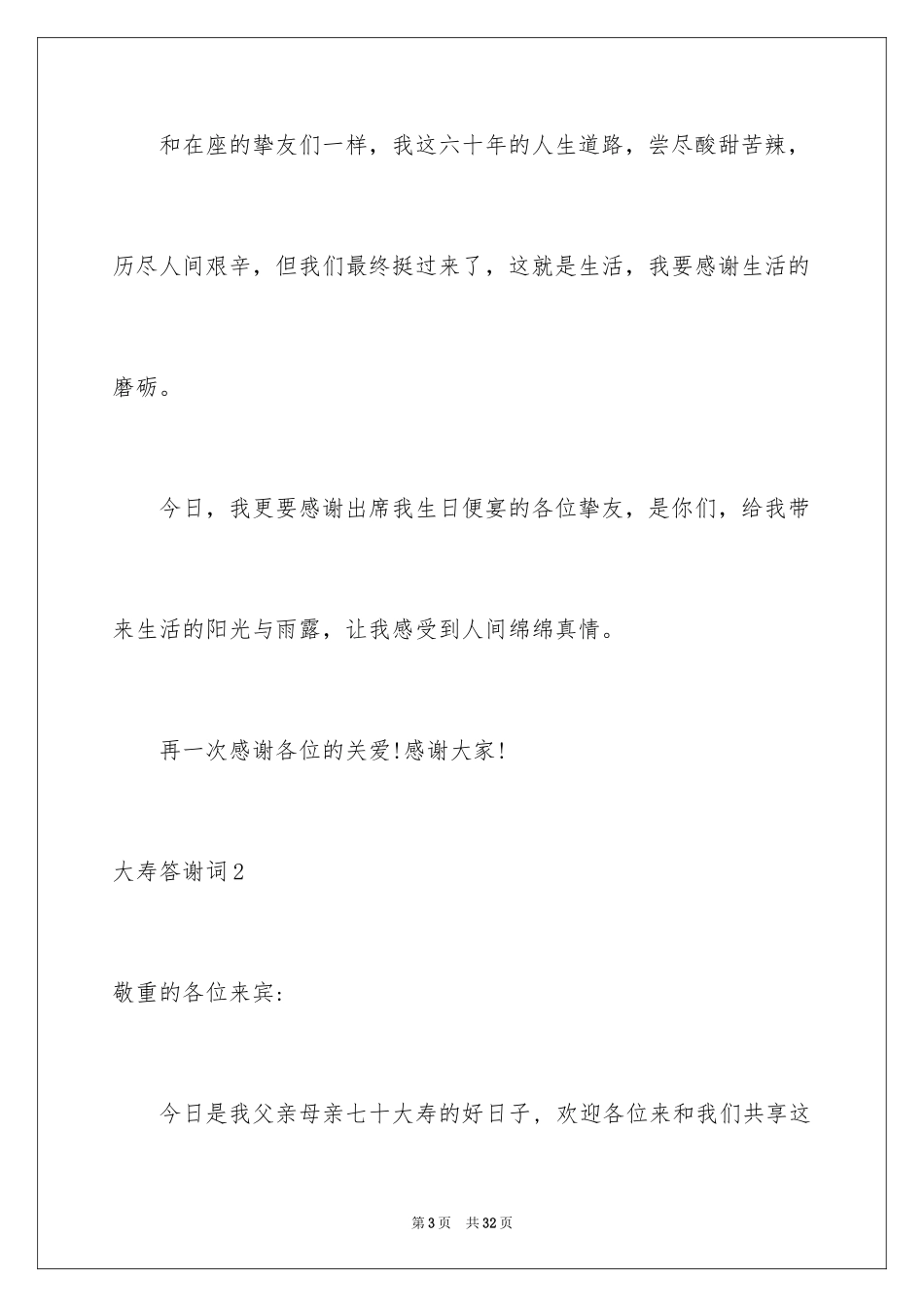 和在座的挚友们一样，我这六十年的人生道路，尝尽酸甜苦辣，历尽人间艰辛，但我们最终挺过来了，这就是生活，我要感谢生活的磨砺。

今日，我更要感谢出席我生日便宴的各位挚友，是你们，给我带来生活的阳光与雨露，让我感受到人间绵绵真情。

再一次感谢各位的关爱!感谢大家!

大寿答谢词2

敬重的各位来宾:

今日是我父亲母亲七十大寿的好日子，欢迎各位来和我们共享这

第3页 共32页